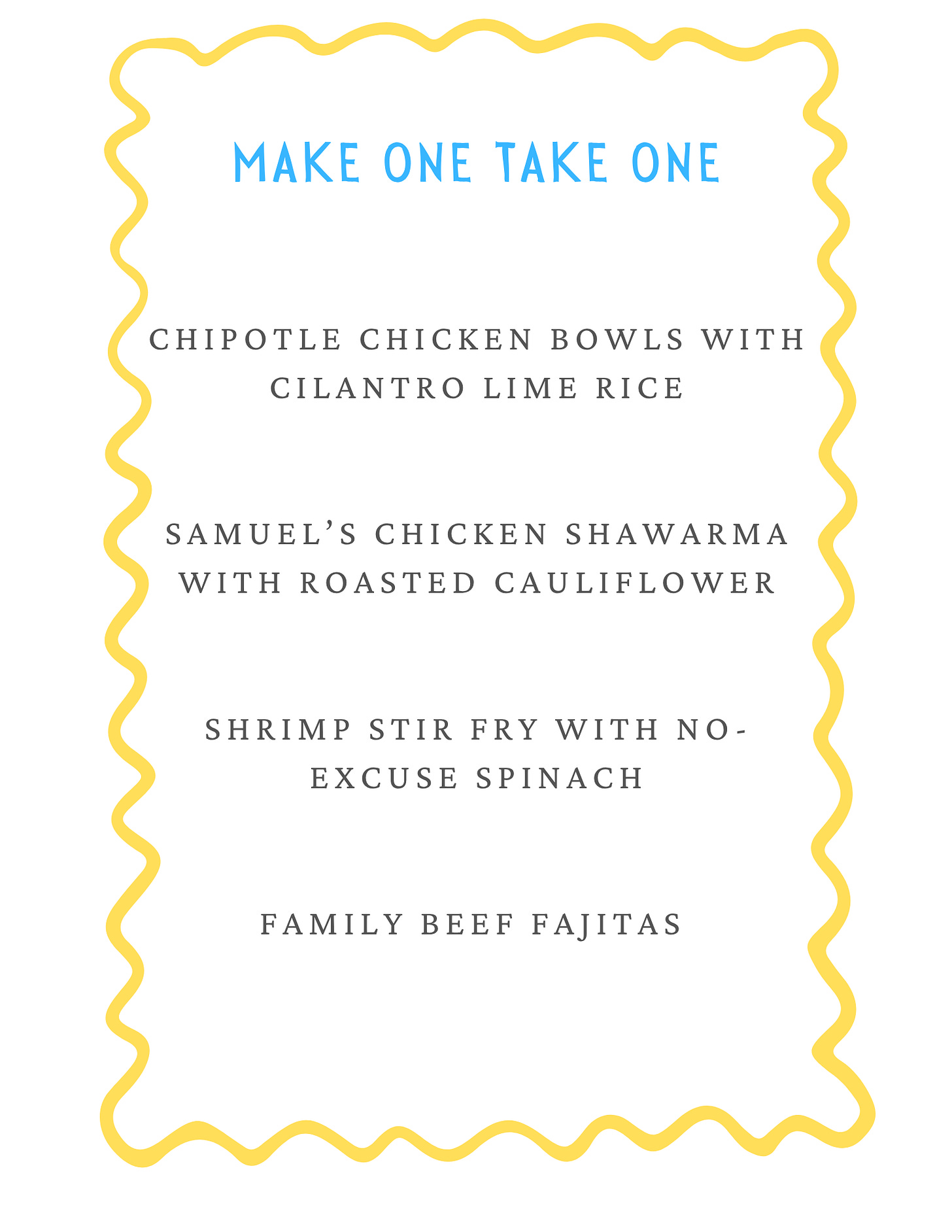 MAKE ONE TAKE ONE

CHIPOTLE CHICKEN BOWLS WITH CILANTRO LIME RICE

SAMUEL'S CHICKEN SHAWARMA WITH ROASTED CAULIFLOWER

SHRIMP STIR FRY WITH NO-EXCUSE SPINACH

FAMILY BEEF FAJITAS